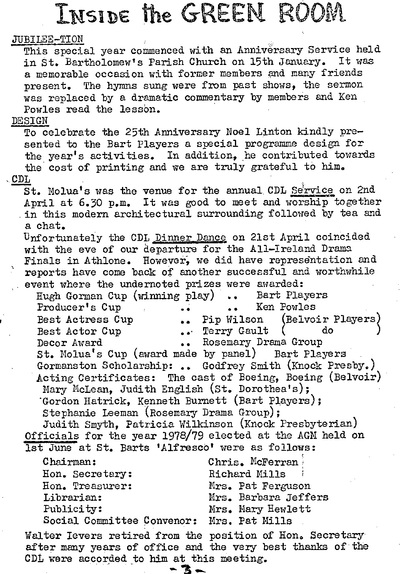 INSIDE the GREEN ROOM

JUBILEE-TION
This special year commenced with an Anniversary Service held in St. Bartholomew's Parish Church on 15th January. It was a memorable occasion with former members and many friends present. The hymns sung were from past shows, the sermon was replaced by a dramatic commentary by members and Ken Powles read the lesson.

DESIGN
To celebrate the 25th Anniversary Noel Linton kindly presented to the Bart Players a special programme design for the year's activities. In addition, he contributed towards the cost of printing and we are truly grateful to him.

CDL
St. Molua's was the venue for the annual CDL Service on 2nd April at 6.30 p.m. It was good to meet and worship together in this modern architectural surrounding followed by tea and a chat.
Unfortunately the CDL Dinner Dance on 21st April coincided with the eve of our departure for the All-Ireland Drama Finals in Athlone. However, we did have representation and reports have come back of another successful and worthwhile event where the undernoted prizes were awarded:
Hugh Gorman Cup (winning play) .. Bart Players
Producer's Cup .. .. Ken Powles
Best Actress Cup .. Pip Wilson (Belvoir Players)
Best Actor Cup .. Terry Gault ( do )
Decor Award .. Rosemary Drama Group
St. Molua's Cup (award made by panel) Bart Players
Gormanston Scholarship: .. Godfrey Smith (Knock Presby.)
Acting Certificates: The cast of Boeing, Boeing (Belvoir)
Mary McLean, Judith English (St. Dorothea's);
Gordon Hatrick, Kenneth Burnett (Bart Players);
Stephanie Leeman (Rosemary Drama Group);
Judith Smyth, Patricia Wilkinson (Knock Presbyterian)
Officials for the year 1978/79 elected at the AGM held on 1st June at St. Barts 'Alfresco' were as follows:
Chairman: Chris. McFerran
Hon. Secretary: Richard Mills
Hon. Treasurer: Mrs. Pat Ferguson
Librarian: Mrs. Barbara Jeffers
Publicity: Mrs. Mary Hewlett
Social Committee Convenor: Mrs. Pat Mills
Walter Ievers retired from the position of Hon. Secretary after many years of office and the very best thanks of the CDL were accorded to him at this meeting.

-3-